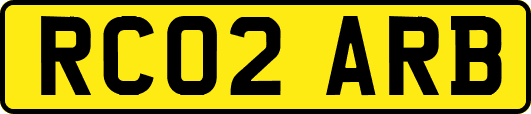 RC02 ARB